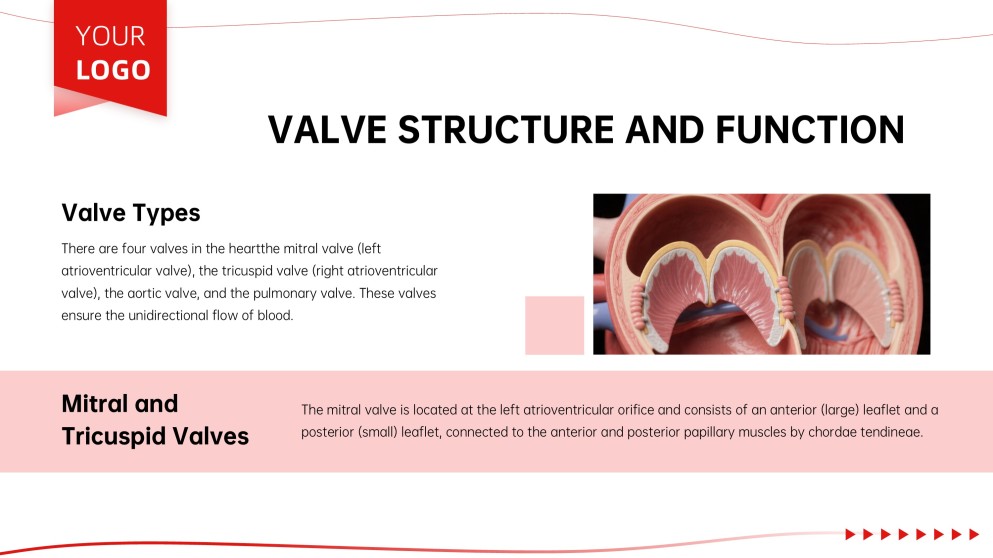 YOUR
LOGO

VALVE STRUCTURE AND FUNCTION

Valve Types

There are four valves in the heartthe mitral valve (left atrioventricular valve), the tricuspid valve (right atrioventricular valve), the aortic valve, and the pulmonary valve. These valves ensure the unidirectional flow of blood.

Mitral and Tricuspid Valves

The mitral valve is located at the left atrioventricular orifice and consists of an anterior (large) leaflet and a posterior (small) leaflet, connected to the anterior and posterior papillary muscles by chordae tendineae.